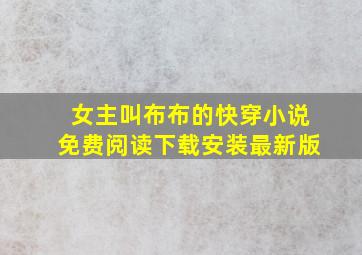 女主叫布布的快穿小说
免费阅读下载安装最新版